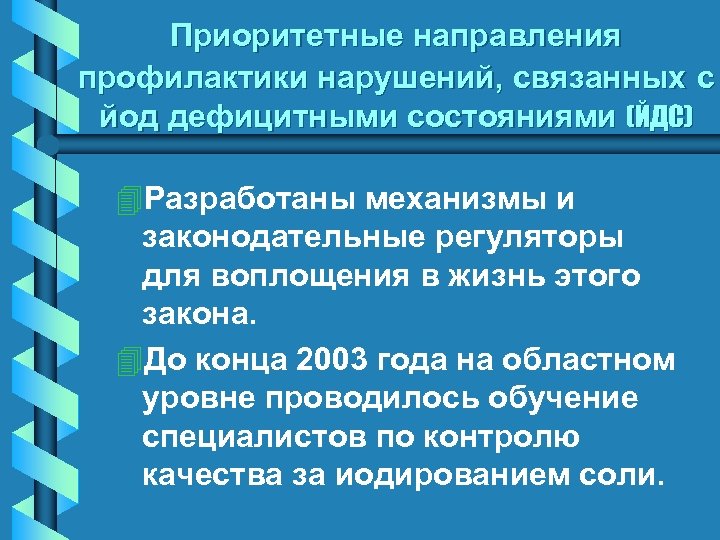 Приоритетные направления профилактики нарушений, связанных с йод дефицитными состояниями (ЙДС)

Разработаны механизмы и законодательные регуляторы для воплощения в жизнь этого закона.

До конца 2003 года на областном уровне проводилось обучение специалистов по контролю качества за иодированием соли.